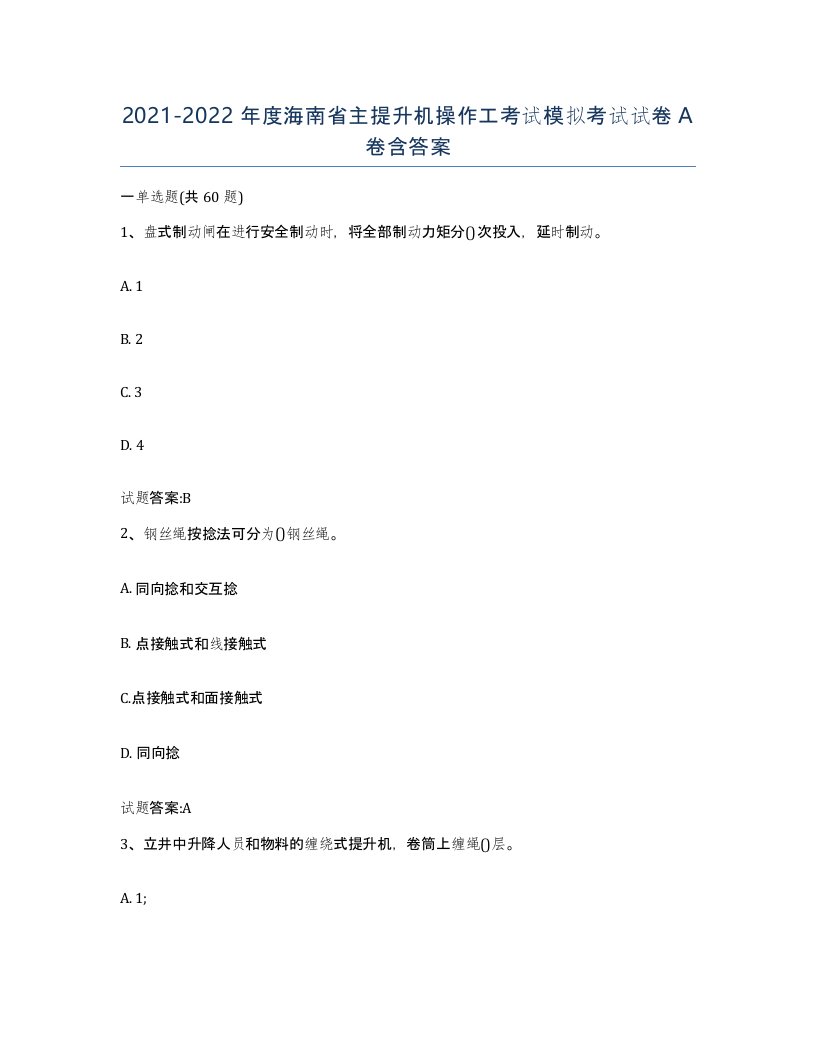 2021-2022 年度海南省主提升机操作工考试模拟考试试卷 A 卷含答案

一单选题(共 60 题)

1、盘式制动闸在进行安全制动时，将全部制动力矩分()次投入，延时制动。

A. 1

B. 2

C. 3

D. 4

试题答案:B

2、钢丝绳按捻法可分为()钢丝绳。

A. 同向捻和交互捻

B. 点接触式和线接触式

C.点接触式和面接触式

D. 同向捻

试题答案:A

3、立井中升降人员和物料的缠绕式提升机，卷筒上缠绳()层。

A. 1;